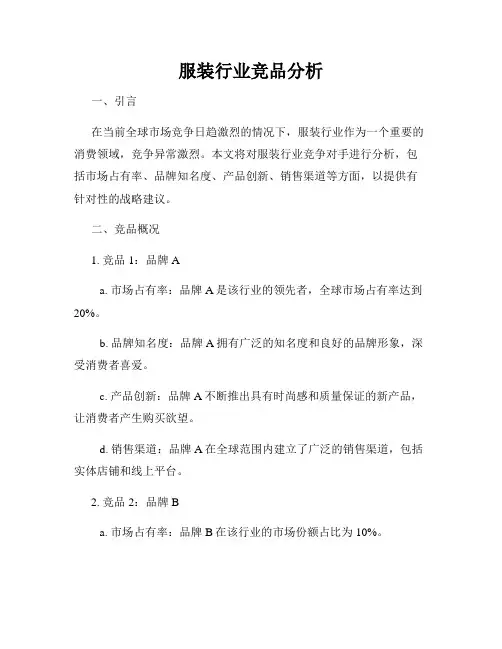 服装行业竞品分析

一、引言

在当前全球市场竞争日趋激烈的情况下，服装行业作为一个重要的消费领域，竞争异常激烈。本文将对服装行业竞争对手进行分析，包括市场占有率、品牌知名度、产品创新、销售渠道等方面，以提供有针对性的战略建议。

二、竞品概况

1. 竞品 1：品牌 A

a. 市场占有率：品牌 A 是该行业的领先者，全球市场占有率达到 20%。

b. 品牌知名度：品牌 A 拥有广泛的知名度和良好的品牌形象，深受消费者喜爱。

c. 产品创新：品牌 A 不断推出具有时尚感和质量保证的新产品，让消费者产生购买欲望。

d. 销售渠道：品牌 A 在全球范围内建立了广泛的销售渠道，包括实体店铺和线上平台。

2. 竞品 2：品牌 B

a. 市场占有率：品牌 B 在该行业的市场份额占比为 10%。